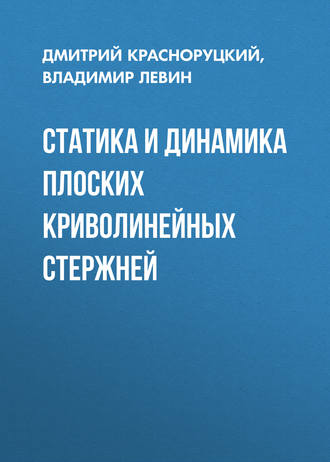 ДМИТРИЙ КРАСНОРУЦКИЙ,
ВЛАДИМИР ЛЕВИН

СТАТИКА И ДИНАМИКА ПЛОСКИХ КРИВОЛИНЕЙНЫХ СТЕРЖНЕЙ